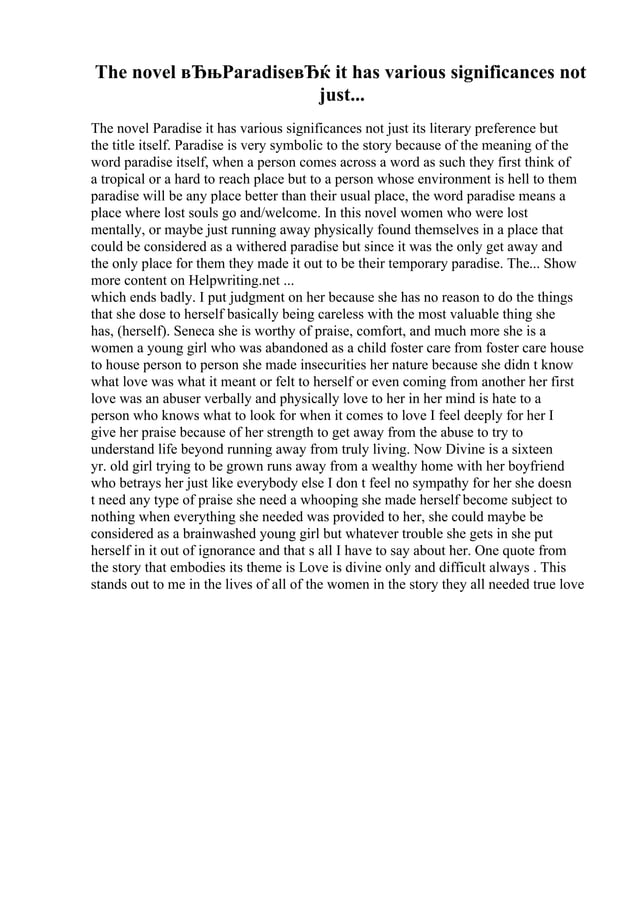 The novel вЂњParadiseвЂќ it has various significances not just...

The novel Paradise it has various significances not just its literary preference but the title itself. Paradise is very symbolic to the story because of the meaning of the word paradise itself, when a person comes across a word as such they first think of a tropical or a hard to reach place but to a person whose environment is hell to them paradise will be any place better than their usual place, the word paradise means a place where lost souls go and/welcome. In this novel women who were lost mentally, or maybe just running away physically found themselves in a place that could be considered as a withered paradise but since it was the only get away and the only place for them they made it out to be their temporary paradise. The... Show more content on Helpwriting.net ...
which ends badly. I put judgment on her because she has no reason to do the things that she dose to herself basically being careless with the most valuable thing she has, (herself). Seneca she is worthy of praise, comfort, and much more she is a women a young girl who was abandoned as a child foster care from foster care house to house person to person she made insecurities her nature because she didn t know what love was what it meant or felt to herself or even coming from another her first love was an abuser verbally and physically love to her in her mind is hate to a person who knows what to look for when it comes to love I feel deeply for her I give her praise because of her strength to get away from the abuse to try to understand life beyond running away from truly living. Now Divine is a sixteen yr. old girl trying to be grown runs away from a wealthy home with her boyfriend who betrays her just like everybody else I don t feel no sympathy for her she doesn t need any type of praise she need a whooping she made herself become subject to nothing when everything she needed was provided to her, she could maybe be considered as a brainwashed young girl but whatever trouble she gets in she put herself in it out of ignorance and that s all I have to say about her. One quote from the story that embodies its theme is Love is divine only and difficult always . This stands out to me in the lives of all of the women in the story they all needed true love